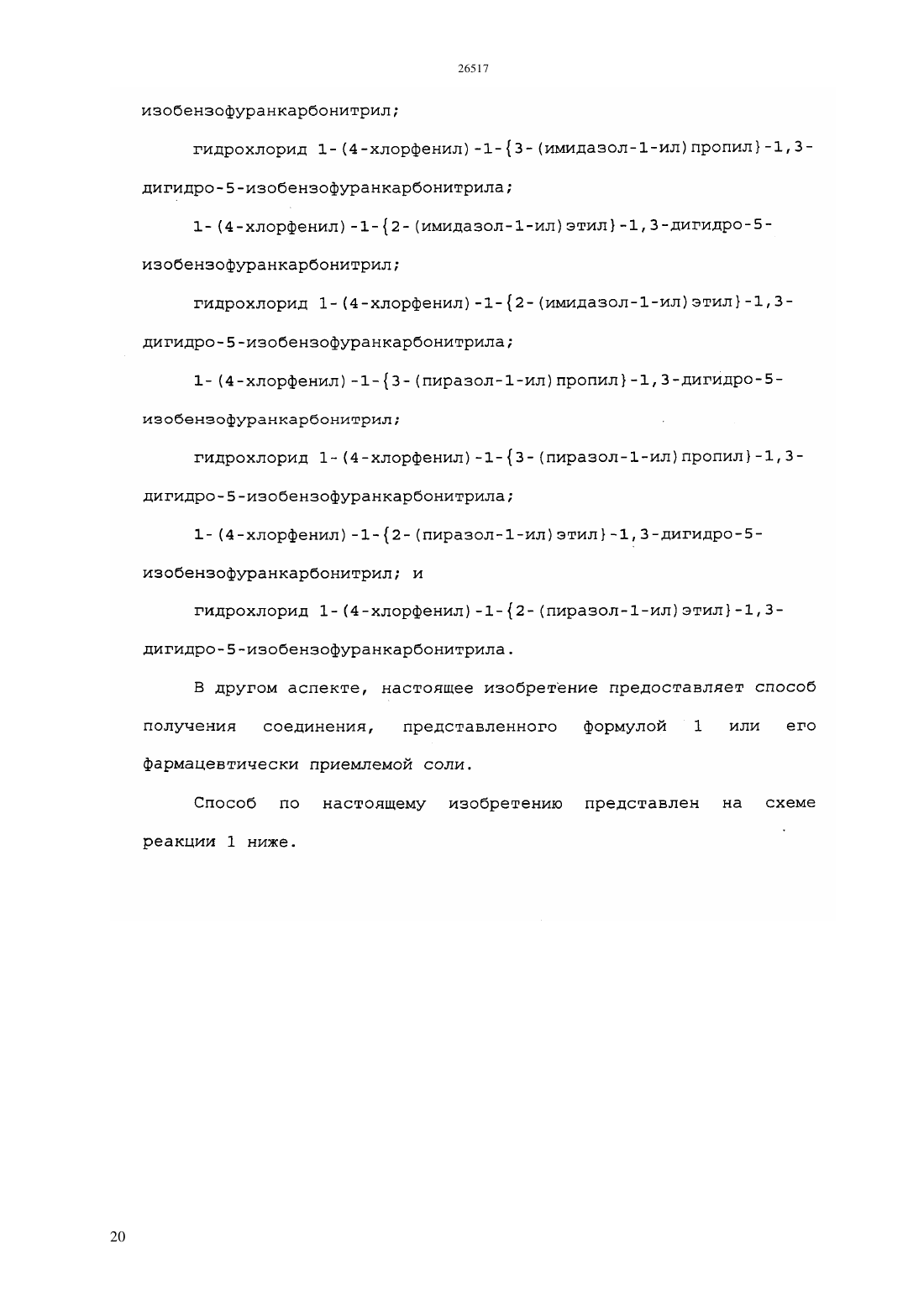 26517

изобензофуранкарбонитрил;

гидрохлорид 1-(4-хлорфенил)-1-{3-(имидазол-1-ил)пропил}-1,3-дигидро-5-изобензофуранкарбонитрила;

1-(4-хлорфенил)-1-{2-(имидазол-1-ил)этил}-1,3-дигидро-5-изобензофуранкарбонитрил;

гидрохлорид 1-(4-хлорфенил)-1-{2-(имидазол-1-ил)этил}-1,3-дигидро-5-изобензофуранкарбонитрила;

1-(4-хлорфенил)-1-{3-(пиразол-1-ил)пропил}-1,3-дигидро-5-изобензофуранкарбонитрил;

гидрохлорид 1-(4-хлорфенил)-1-{3-(пиразол-1-ил)пропил}-1,3-дигидро-5-изобензофуранкарбонитрила;

1-(4-хлорфенил)-1-{2-(пиразол-1-ил)этил}-1,3-дигидро-5-изобензофуранкарбонитрил; и

гидрохлорид 1-(4-хлорфенил)-1-{2-(пиразол-1-ил)этил}-1,3-дигидро-5-изобензофуранкарбонитрила.

В другом аспекте, настоящее изобретение предоставляет способ получения соединения, представленного формулой 1 или его фармацевтически приемлемой соли.

Способ по настоящему изобретению представлен на схеме реакции 1 ниже.

20